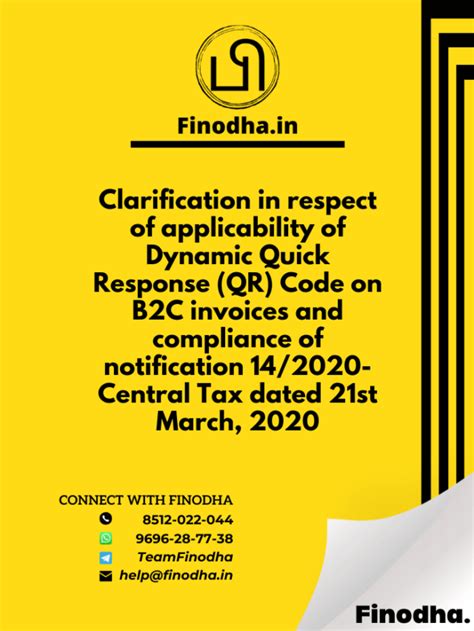 Finodha.in

Clarification in respect of applicability of Dynamic Quick Response (QR) Code on B2C invoices and compliance of notification 14/2020-Central Tax dated 21st March, 2020

CONNECT WITH FINODHA
8512-022-044
9696-28-77-38
TeamFinodha
help@finodha.in

Finodha.